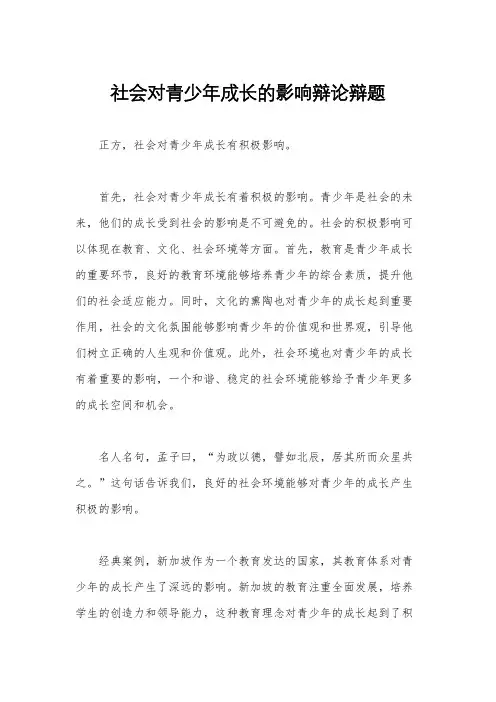 社会对青少年成长的影响辩论辩题

正方，社会对青少年成长有积极影响。

首先，社会对青少年成长有着积极的影响。青少年是社会的未来，他们的成长受到社会的影响是不可避免的。社会的积极影响可以体现在教育、文化、社会环境等方面。首先，教育是青少年成长的重要环节，良好的教育环境能够培养青少年的综合素质，提升他们的社会适应能力。同时，文化的熏陶也对青少年的成长起到重要作用，社会的文化氛围能够影响青少年的价值观和世界观，引导他们树立正确的人生观和价值观。此外，社会环境也对青少年的成长有着重要的影响，一个和谐、稳定的社会环境能够给予青少年更多的成长空间和机会。

名人名句，孟子曰，“为政以德，譬如北辰，居其所而众星共之。”这句话告诉我们，良好的社会环境能够对青少年的成长产生积极的影响。

经典案例，新加坡作为一个教育发达的国家，其教育体系对青少年的成长产生了深远的影响。新加坡的教育注重全面发展，培养学生的创造力和领导能力，这种教育理念对青少年的成长起到了积